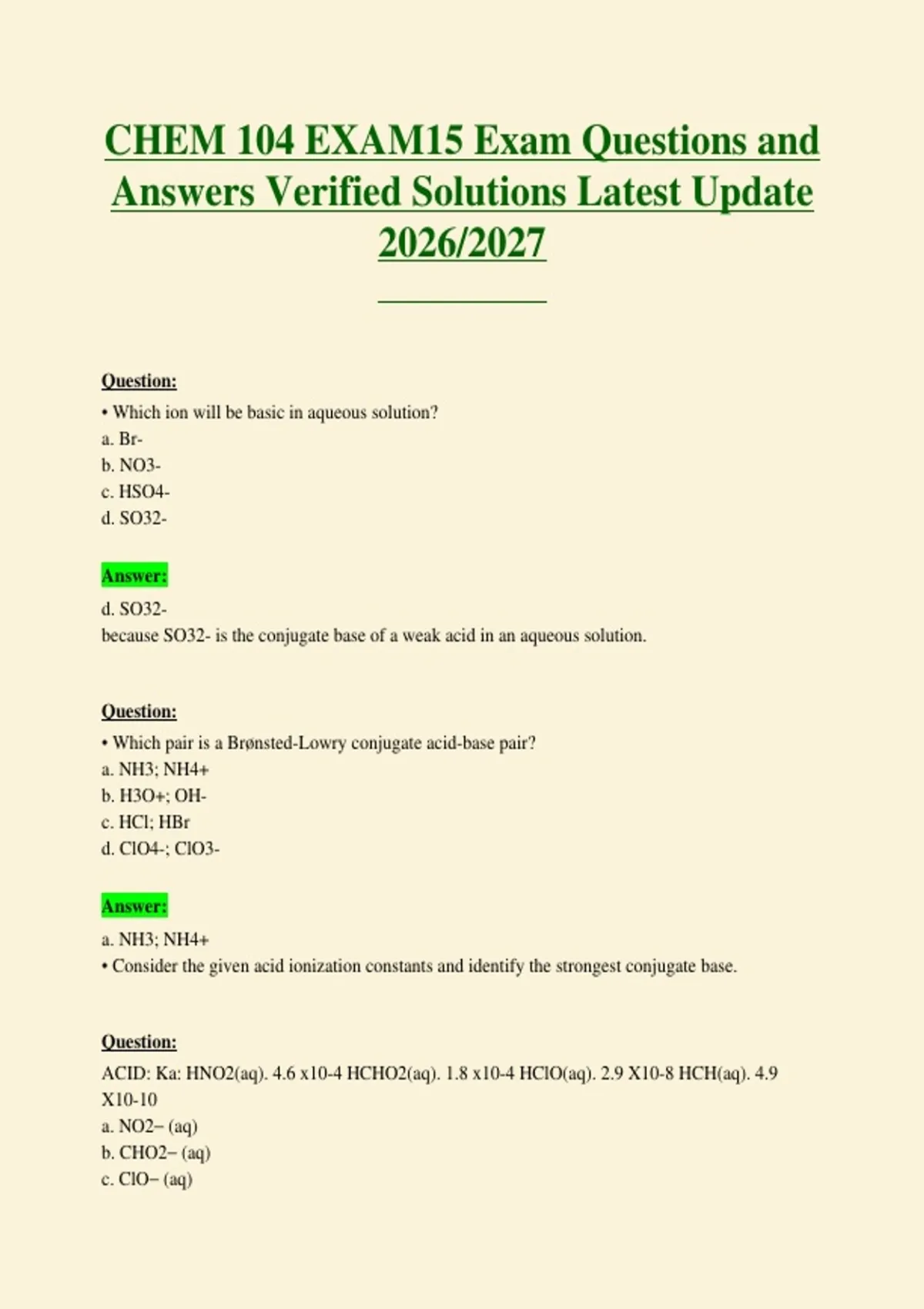 CHEM 104 EXAM15 Exam Questions and Answers Verified Solutions Latest Update 2026/2027

Question:

• Which ion will be basic in aqueous solution?
a. Br-
b. NO3-
c. HSO4-
d. SO32-

Answer:

d. SO32-
because SO32- is the conjugate base of a weak acid in an aqueous solution.

Question:

• Which pair is a Brønsted-Lowry conjugate acid-base pair?
a. NH3; NH4+
b. H3O+; OH-
c. HCl; HBr
d. ClO4-; ClO3-

Answer:

a. NH3; NH4+
• Consider the given acid ionization constants and identify the strongest conjugate base.

Question:

ACID: Ka: HNO2(aq). 4.6 x10-4 HCHO2(aq). 1.8 x10-4 HClO(aq). 2.9 X10-8 HCH(aq). 4.9 X10-10
a. NO2− (aq)
b. CHO2− (aq)
c. ClO− (aq)